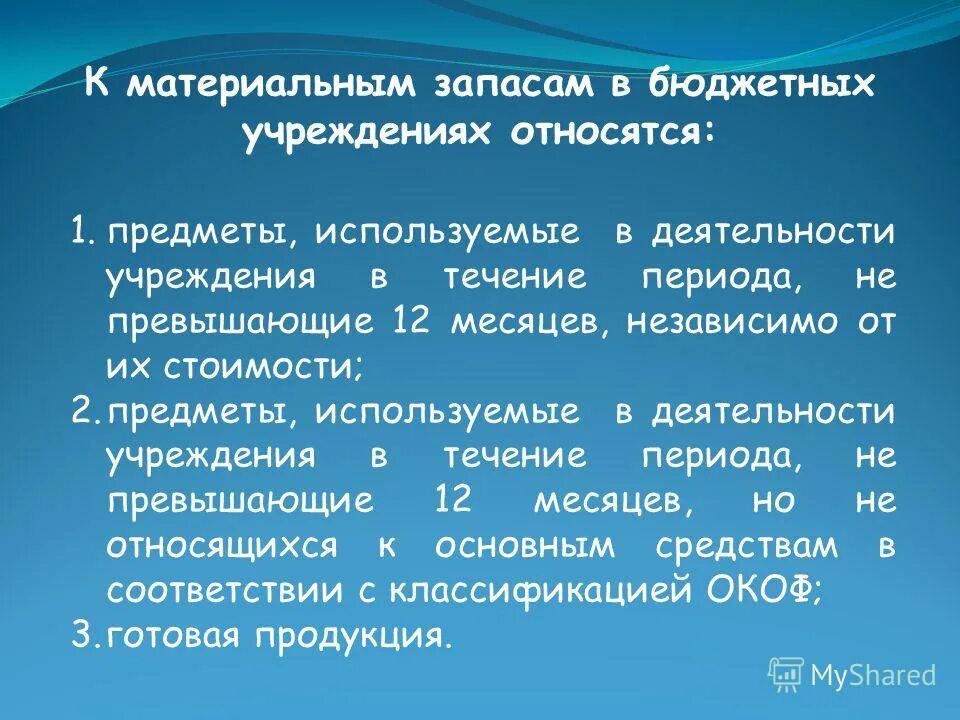 К материальным запасам в бюджетных учреждениях относятся:

1. предметы, используемые в деятельности учреждения в течение периода, не превышающие 12 месяцев, независимо от их стоимости;
2. предметы, используемые в деятельности учреждения в течение периода, не превышающие 12 месяцев, но не относящихся к основным средствам в соответствии с классификацией ОКОФ;
3. готовая продукция.

MyShared